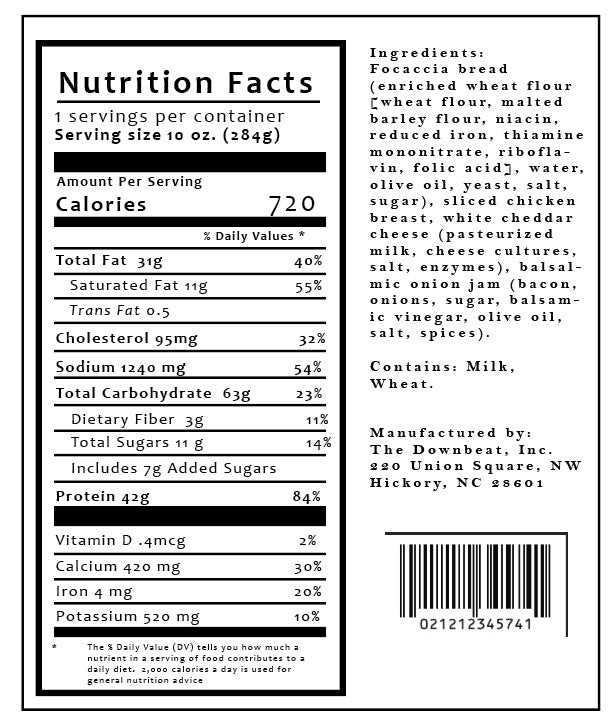 Nutrition Facts
1 servings per container
Serving size 10 oz. (284g)

Amount Per Serving
Calories 720

% Daily Values *

| | |
|---|---|
| Total Fat 31g | 40% |
| Saturated Fat 11g | 55% |
| Trans Fat 0.5 | |
| Cholesterol 95mg | 32% |
| Sodium 1240 mg | 54% |
| Total Carbohydrate 63g | 23% |
| Dietary Fiber 3g | 11% |
| Total Sugars 11 g | 14% |
| Includes 7g Added Sugars | |
| Protein 42g | 84% |
| Vitamin D .4mcg | 2% |
| Calcium 420 mg | 30% |
| Iron 4 mg | 20% |
| Potassium 520 mg | 10% |

* The % Daily Value (DV) tells you how much a nutrient in a serving of food contributes to a daily diet. 2,000 calories a day is used for general nutrition advice

Ingredients: Focaccia bread (enriched wheat flour [wheat flour, malted barley flour, niacin, reduced iron, thiamine mononitrate, riboflavin, folic acid], water, olive oil, yeast, salt, sugar), sliced chicken breast, white cheddar cheese (pasteurized milk, cheese cultures, salt, enzymes), balsalmic onion jam (bacon, onions, sugar, balsamic vinegar, olive oil, salt, spices).

Contains: Milk, Wheat.

Manufactured by:
The Downbeat, Inc.
220 Union Square, NW
Hickory, NC 28601

021212345741